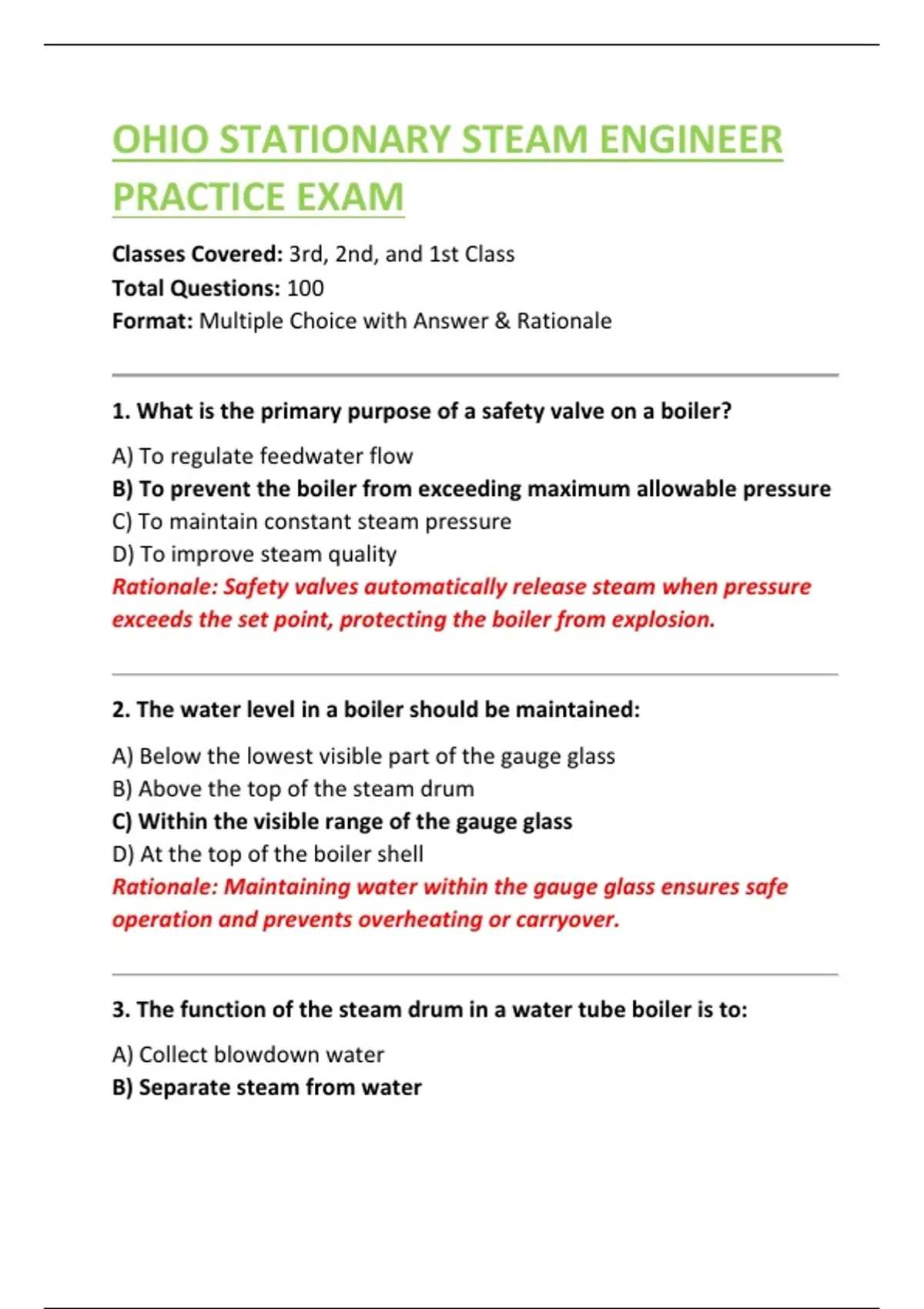 OHIO STATIONARY STEAM ENGINEER PRACTICE EXAM

Classes Covered: 3rd, 2nd, and 1st Class
Total Questions: 100
Format: Multiple Choice with Answer & Rationale

1. What is the primary purpose of a safety valve on a boiler?

A) To regulate feedwater flow
B) To prevent the boiler from exceeding maximum allowable pressure
C) To maintain constant steam pressure
D) To improve steam quality
Rationale: Safety valves automatically release steam when pressure exceeds the set point, protecting the boiler from explosion.

2. The water level in a boiler should be maintained:

A) Below the lowest visible part of the gauge glass
B) Above the top of the steam drum
C) Within the visible range of the gauge glass
D) At the top of the boiler shell
Rationale: Maintaining water within the gauge glass ensures safe operation and prevents overheating or carryover.

3. The function of the steam drum in a water tube boiler is to:

A) Collect blowdown water
B) Separate steam from water